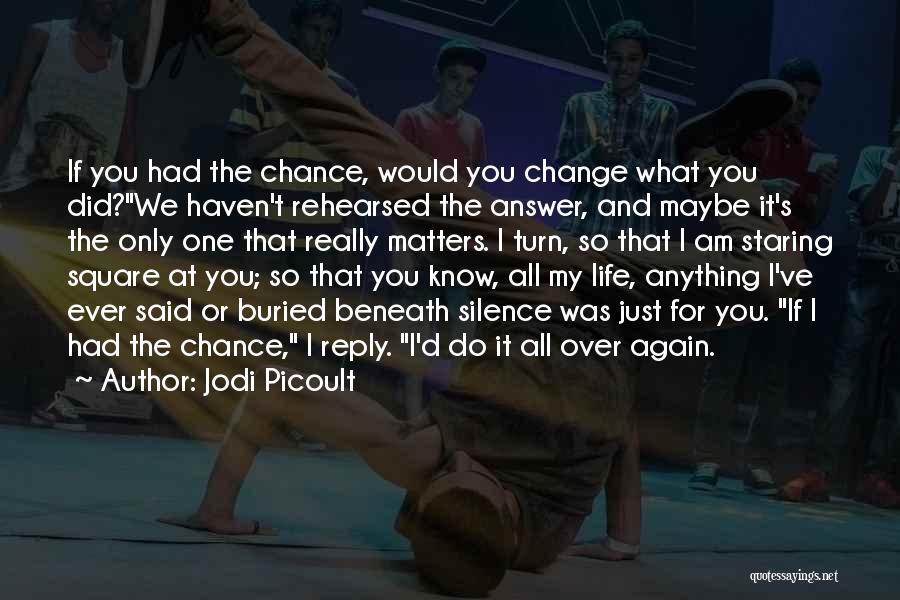 If you had the chance, would you change what you did?"We haven't rehearsed the answer, and maybe it's the only one that really matters. I turn, so that I am staring square at you; so that you know, all my life, anything I've ever said or buried beneath silence was just for you. "If I had the chance," I reply. "I'd do it all over again.

~ Author: Jodi Picoult

quotessayings.net